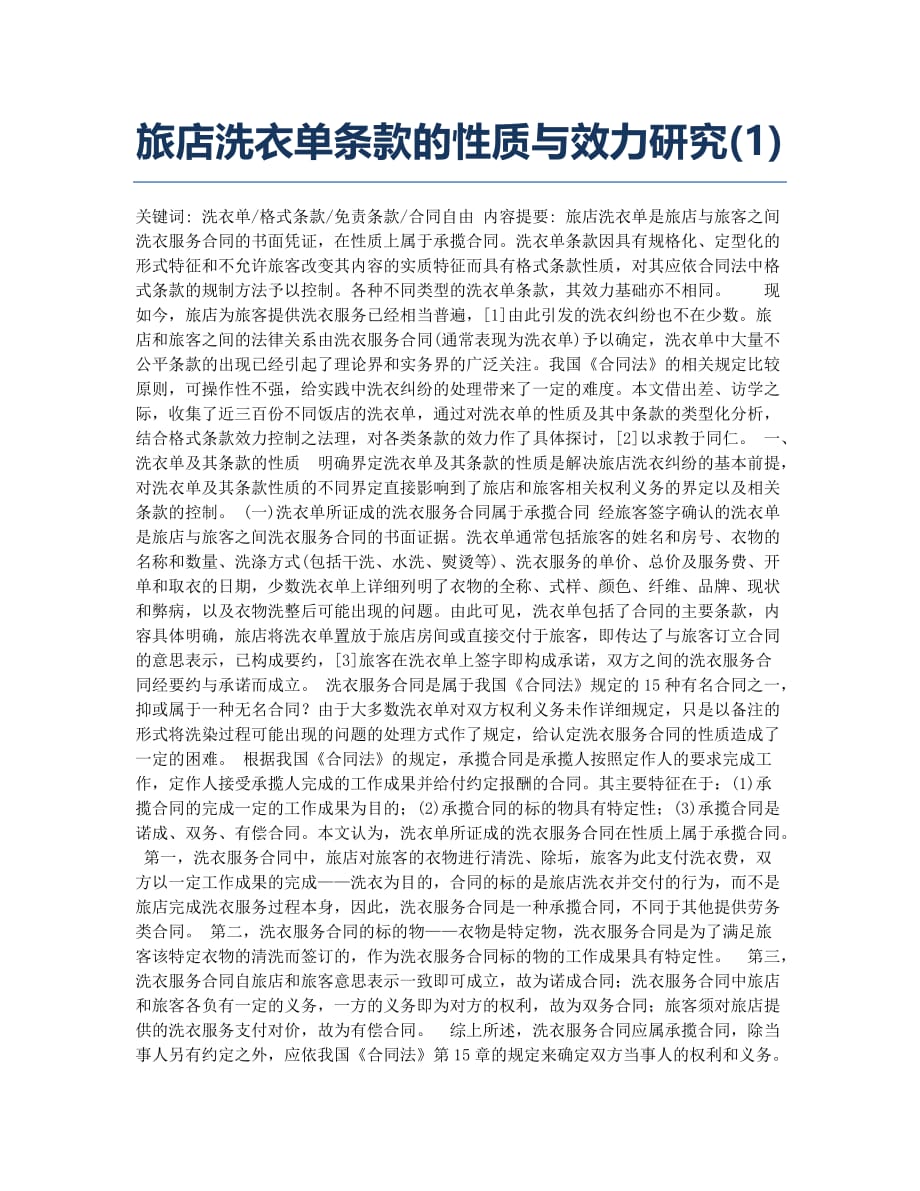 旅店洗衣单条款的性质与效力研究(1)

关键词: 洗衣单/格式条款/免责条款/合同自由 内容提要: 旅店洗衣单是旅店与旅客之间洗衣服务合同的书面凭证，在性质上属于承揽合同。洗衣单条款因具有规格化、定型化的形式特征和不允许旅客改变其内容的实质特征而具有格式条款性质，对其应依合同法中格式条款的规制方法予以控制。各种不同类型的洗衣单条款，其效力基础亦不相同。 现如今，旅店为旅客提供洗衣服务已经相当普遍，[1]由此引发的洗衣纠纷也不在少数。旅店和旅客之间的法律关系由洗衣服务合同(通常表现为洗衣单)予以确定，洗衣单中大量不公平条款的出现已经引起了理论界和实务界的广泛关注。我国《合同法》的相关规定比较原则，可操作性不强，给实践中洗衣纠纷的处理带来了一定的难度。本文借出差、访学之际，收集了近三百份不同饭店的洗衣单，通过对洗衣单的性质及其中条款的类型化分析，结合格式条款效力控制之法理，对各类条款的效力作了具体探讨，[2]以求教于同仁。 一、洗衣单及其条款的性质 明确界定洗衣单及其条款的性质是解决旅店洗衣纠纷的基本前提，对洗衣单及其条款性质的不同界定直接影响到了旅店和旅客相关权利义务的界定以及相关条款的控制。 (一)洗衣单所证成的洗衣服务合同属于承揽合同 经旅客签字确认的洗衣单是旅店与旅客之间洗衣服务合同的书面证据。洗衣单通常包括旅客的姓名和房号、衣物的名称和数量、洗涤方式(包括干洗、水洗、熨烫等)、洗衣服务的单价、总价及服务费、开单和取衣的日期，少数洗衣单上详细列明了衣物的全称、式样、颜色、纤维、品牌、现状和弊病，以及衣物洗整后可能出现的问题。由此可见，洗衣单包括了合同的主要条款，内容具体明确，旅店将洗衣单置放于旅店房间或直接交付于旅客，即传达了与旅客订立合同的意思表示，已构成要约，[3]旅客在洗衣单上签字即构成承诺，双方之间的洗衣服务合同经要约与承诺而成立。 洗衣服务合同是属于我国《合同法》规定的15种有名合同之一，抑或属于一种无名合同？由于大多数洗衣单对双方权利义务未作详细规定，只是以备注的形式将洗染过程可能出现的问题的处理方式作了规定，给认定洗衣服务合同的性质造成了一定的困难。 根据我国《合同法》的规定，承揽合同是承揽人按照定作人的要求完成工作，定作人接受承揽人完成的工作成果并给付约定报酬的合同。其主要特征在于：(1)承揽合同的完成一定的工作成果为目的；(2)承揽合同的标的物具有特定性；(3)承揽合同是诺成、双务、有偿合同。本文认为，洗衣单所证成的洗衣服务合同在性质上属于承揽合同。 第一，洗衣服务合同中，旅店对旅客的衣物进行清洗、除垢，旅客为此支付洗衣费，双方以一定工作成果的完成——洗衣为目的，合同的标的是旅店洗衣并交付的行为，而不是旅店完成洗衣服务过程本身，因此，洗衣服务合同是一种承揽合同，不同于其他提供劳务类合同。 第二，洗衣服务合同的标的物——衣物是特定物，洗衣服务合同是为了满足旅客该特定衣物的清洗而签订的，作为洗衣服务合同标的物的工作成果具有特定性。 第三，洗衣服务合同自旅店和旅客意思表示一致即可成立，故为诺成合同；洗衣服务合同中旅店和旅客各负有一定的义务，一方的义务即为对方的权利，故为双务合同；旅客须对旅店提供的洗衣服务支付对价，故为有偿合同。 综上所述，洗衣服务合同应属承揽合同，除当事人另有约定之外，应依我国《合同法》第15章的规定来确定双方当事人的权利和义务。